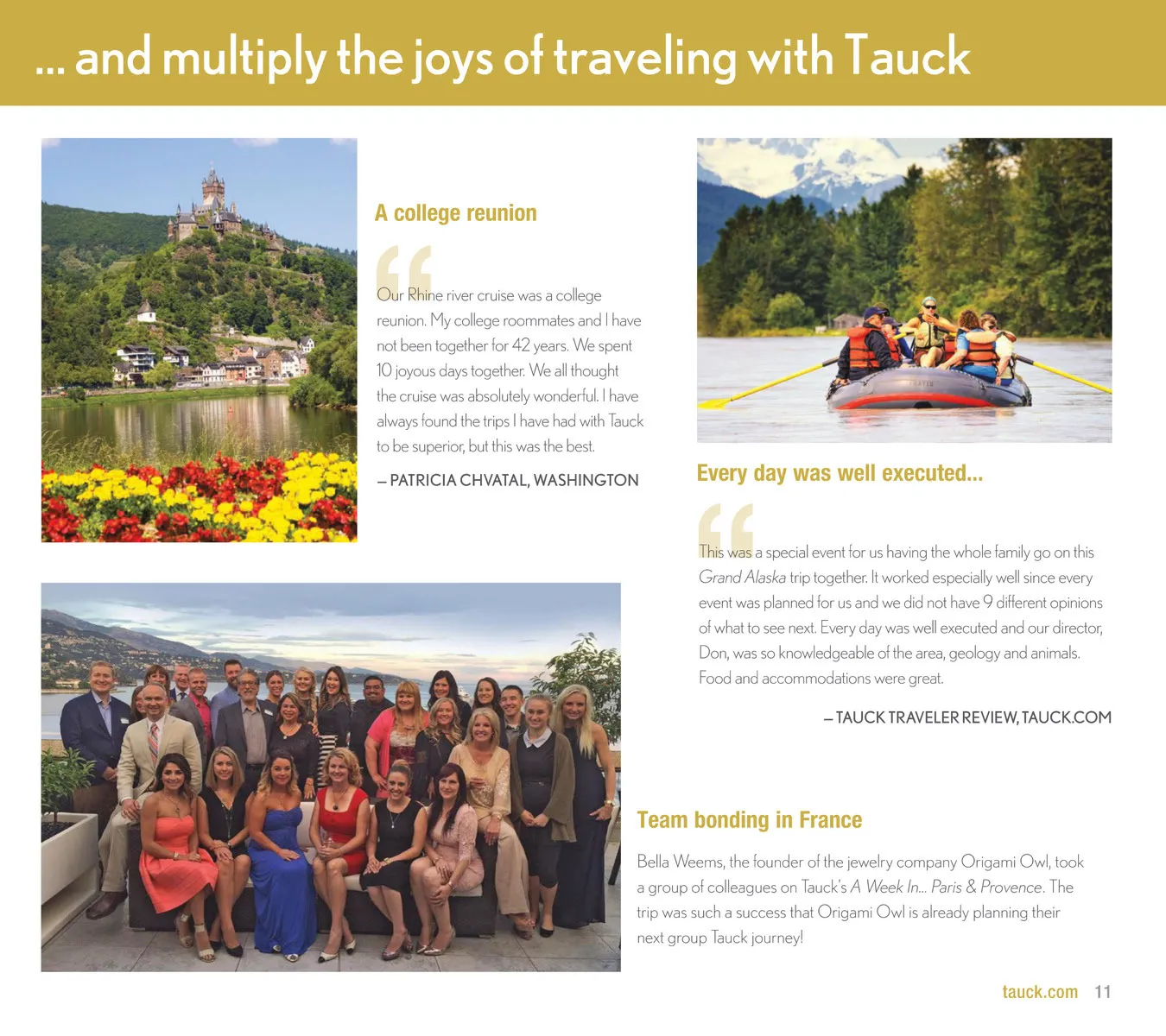 ... and multiply the joys of traveling with Tauck

A college reunion

Our Rhine river cruise was a college reunion. My college roommates and I have not been together for 42 years. We spent 10 joyous days together. We all thought the cruise was absolutely wonderful. I have always found the trips I have had with Tauck to be superior, but this was the best.

– PATRICIA CHVATAL, WASHINGTON

Every day was well executed...

This was a special event for us having the whole family go on this Grand Alaska trip together. It worked especially well since every event was planned for us and we did not have 9 different opinions of what to see next. Every day was well executed and our director, Don, was so knowledgeable of the area, geology and animals. Food and accommodations were great.

– TAUCK TRAVELER REVIEW, TAUCK.COM

Team bonding in France

Bella Weems, the founder of the jewelry company Origami Owl, took a group of colleagues on Tauck's A Week In... Paris & Provence. The trip was such a success that Origami Owl is already planning their next group Tauck journey!

tauck.com 11